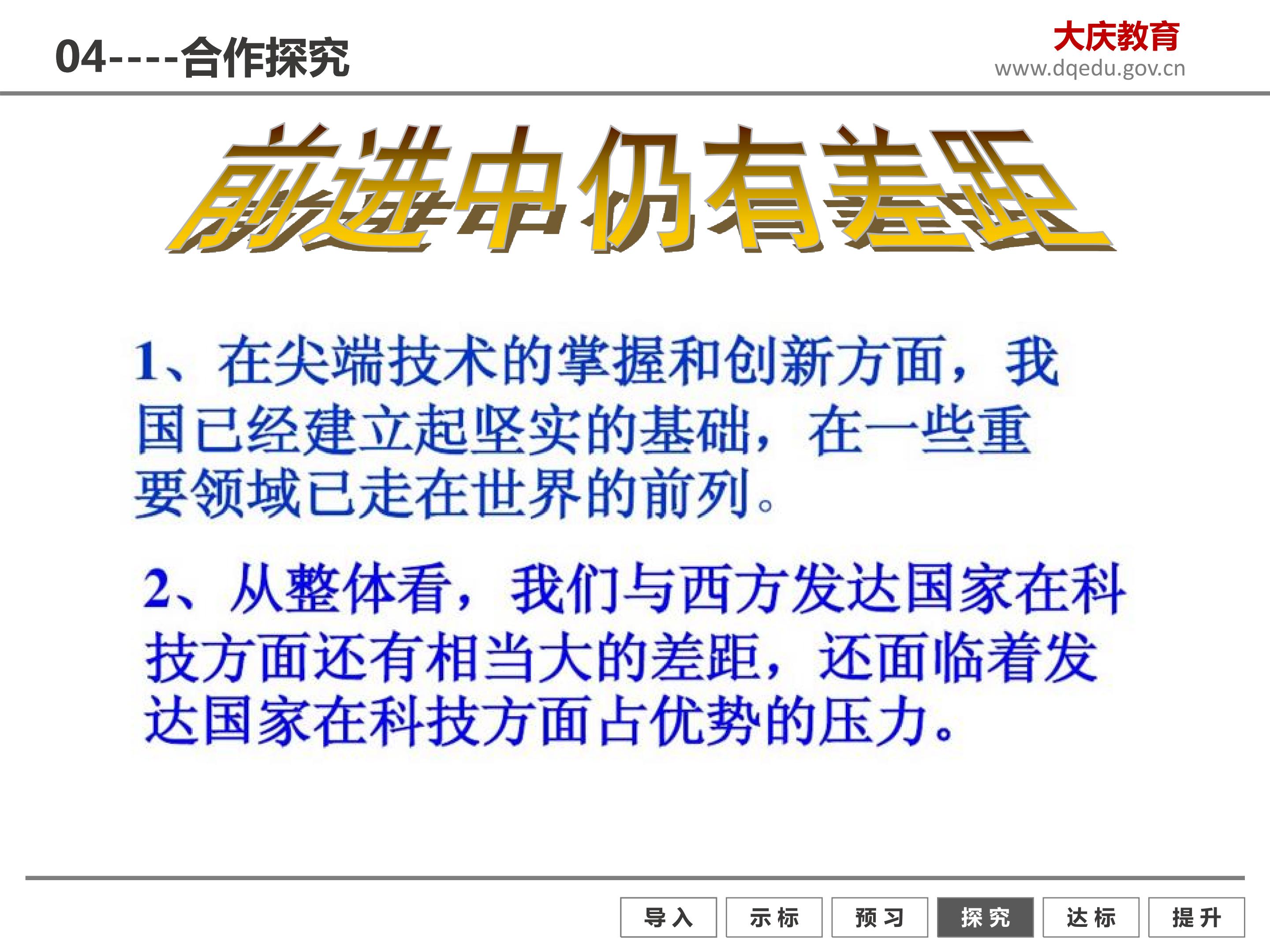 04----合作探究

大庆教育
www.dqedu.gov.cn

前进中仍有差距

1、在尖端技术的掌握和创新方面，我国已经建立起坚实的基础，在一些重要领域已走在世界的前列。

2、从整体看，我们与西方发达国家在科技方面还有相当大的差距，还面临着发达国家在科技方面占优势的压力。

导入 示标 预习 探究 达标 提升